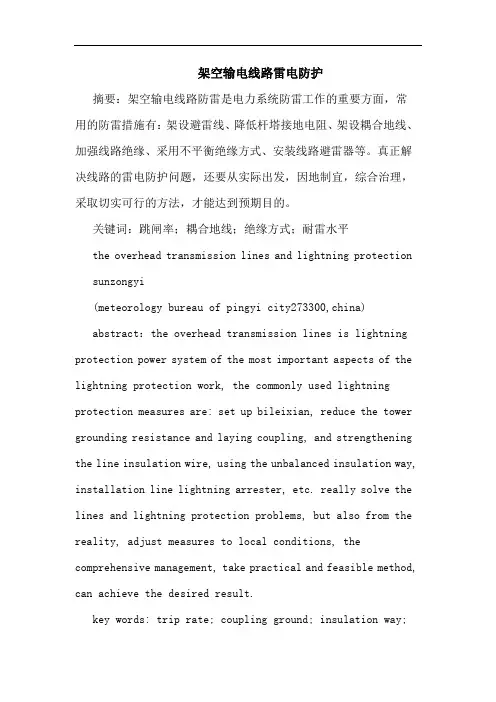 架空输电线路雷电防护

摘要：架空输电线路防雷是电力系统防雷工作的重要方面，常用的防雷措施有：架设避雷线、降低杆塔接地电阻、架设耦合地线、加强线路绝缘、采用不平衡绝缘方式、安装线路避雷器等。真正解决线路的雷电防护问题，还要从实际出发，因地制宜，综合治理，采取切实可行的方法，才能达到预期目的。

关键词：跳闸率；耦合地线；绝缘方式；耐雷水平

the overhead transmission lines and lightning protection

sunzongyi

(meteorology bureau of pingyi city273300,china)

abstract: the overhead transmission lines is lightning protection power system of the most important aspects of the lightning protection work, the commonly used lightning protection measures are: set up bileixian, reduce the tower grounding resistance and laying coupling, and strengthening the line insulation wire, using the unbalanced insulation way, installation line lightning arrester, etc. really solve the lines and lightning protection problems, but also from the reality, adjust measures to local conditions, the comprehensive management, take practical and feasible method, can achieve the desired result.

key words: trip rate; coupling ground; insulation way;